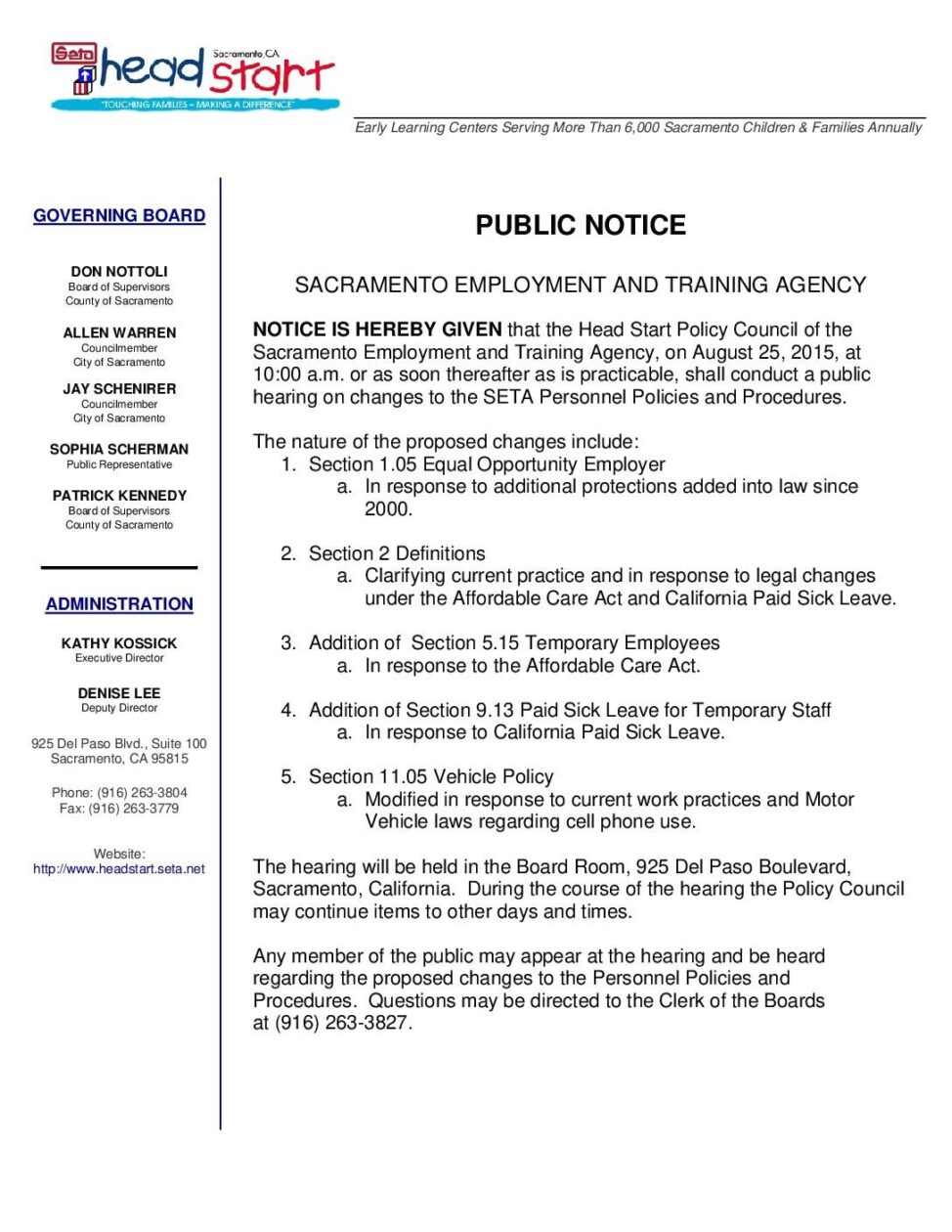 Seta head start Sacramento, CA
"TOUCHING FAMILIES – MAKING A DIFFERENCE"

Early Learning Centers Serving More Than 6,000 Sacramento Children & Families Annually

GOVERNING BOARD

DON NOTTOLI
Board of Supervisors
County of Sacramento

ALLEN WARREN
Councilmember
City of Sacramento

JAY SCHENIRER
Councilmember
City of Sacramento

SOPHIA SCHERMAN
Public Representative

PATRICK KENNEDY
Board of Supervisors
County of Sacramento

ADMINISTRATION

KATHY KOSSICK
Executive Director

DENISE LEE
Deputy Director

925 Del Paso Blvd., Suite 100
Sacramento, CA 95815

Phone: (916) 263-3804
Fax: (916) 263-3779

Website:
http://www.headstart.seta.net

PUBLIC NOTICE

SACRAMENTO EMPLOYMENT AND TRAINING AGENCY

NOTICE IS HEREBY GIVEN that the Head Start Policy Council of the Sacramento Employment and Training Agency, on August 25, 2015, at 10:00 a.m. or as soon thereafter as is practicable, shall conduct a public hearing on changes to the SETA Personnel Policies and Procedures.

The nature of the proposed changes include:
1. Section 1.05 Equal Opportunity Employer
a. In response to additional protections added into law since 2000.

2. Section 2 Definitions
a. Clarifying current practice and in response to legal changes under the Affordable Care Act and California Paid Sick Leave.

3. Addition of Section 5.15 Temporary Employees
a. In response to the Affordable Care Act.

4. Addition of Section 9.13 Paid Sick Leave for Temporary Staff
a. In response to California Paid Sick Leave.

5. Section 11.05 Vehicle Policy
a. Modified in response to current work practices and Motor Vehicle laws regarding cell phone use.

The hearing will be held in the Board Room, 925 Del Paso Boulevard, Sacramento, California. During the course of the hearing the Policy Council may continue items to other days and times.

Any member of the public may appear at the hearing and be heard regarding the proposed changes to the Personnel Policies and Procedures. Questions may be directed to the Clerk of the Boards at (916) 263-3827.